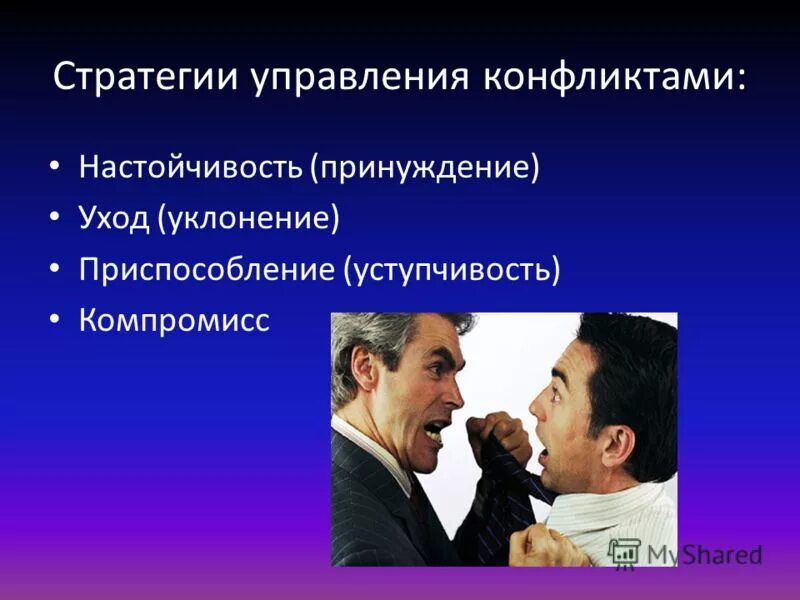 Стратегии управления конфликтами:

• Настойчивость (принуждение)
• Уход (уклонение)
• Приспособление (уступчивость)
• Компромисс

MyShared